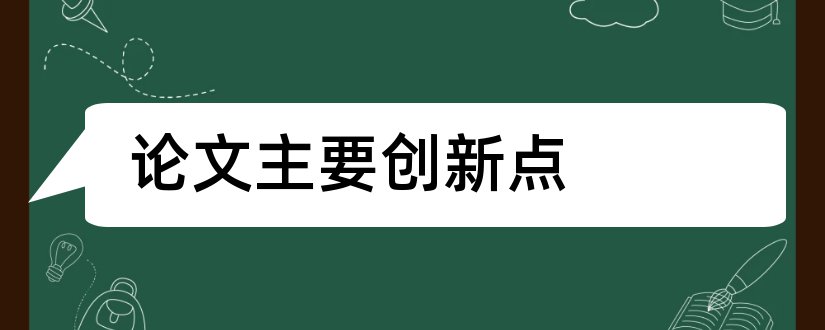 论文主要创新点